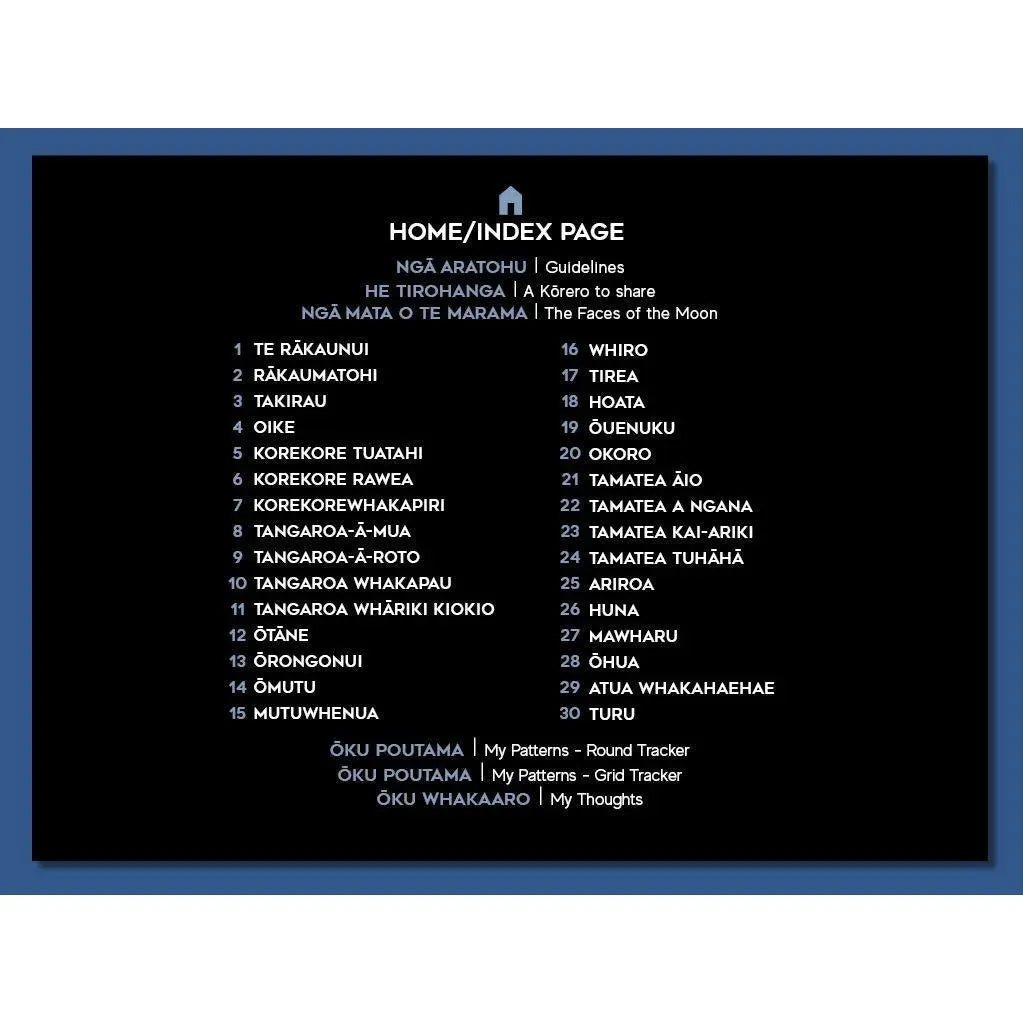 HOME/INDEX PAGE

NGĀ ARATOHU | Guidelines
HE TIROHANGA | A Kōrero to share
NGĀ MATA O TE MARAMA | The Faces of the Moon

1 TE RĀKAUNUI
2 RĀKAUMATOHI
3 TAKIRAU
4 OIKE
5 KOREKORE TUATAHI
6 KOREKORE RAWEA
7 KOREKOREWHAKAPIRI
8 TANGAROA-Ā-MUA
9 TANGAROA-Ā-ROTO
10 TANGAROA WHAKAPAU
11 TANGAROA WHĀRIKI KIOKIO
12 ŌTĀNE
13 ŌRONGONUI
14 ŌMUTU
15 MUTUWHENUA

16 WHIRO
17 TIREA
18 HOATA
19 ŌUENUKU
20 OKORO
21 TAMATEA ĀIO
22 TAMATEA A NGANA
23 TAMATEA KAI-ARIKI
24 TAMATEA TUHĀHĀ
25 ARIROA
26 HUNA
27 MAWHARU
28 ŌHUA
29 ATUA WHAKAHAEHAE
30 TURU

ŌKU POUTAMA | My Patterns - Round Tracker
ŌKU POUTAMA | My Patterns - Grid Tracker
ŌKU WHAKAARO | My Thoughts